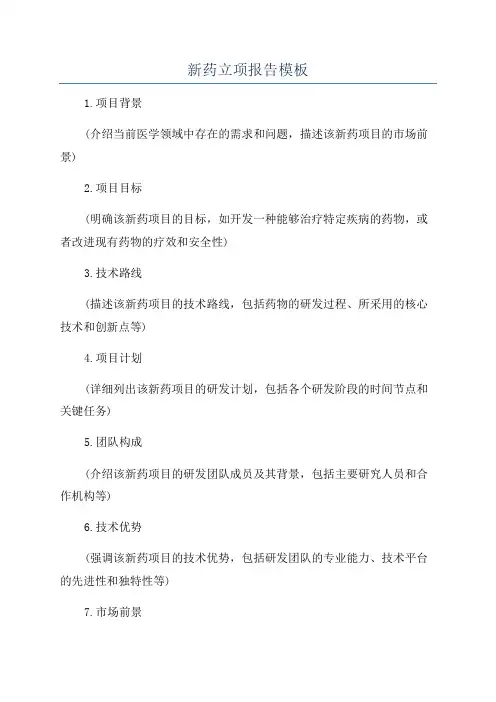 新药立项报告模板

1.项目背景

（介绍当前医学领域中存在的需求和问题，描述该新药项目的市场前景）

2.项目目标

（明确该新药项目的目标，如开发一种能够治疗特定疾病的药物，或者改进现有药物的疗效和安全性）

3.技术路线

（描述该新药项目的技术路线，包括药物的研发过程、所采用的核心技术和创新点等）

4.项目计划

（详细列出该新药项目的研发计划，包括各个研发阶段的时间节点和关键任务）

5.团队构成

（介绍该新药项目的研发团队成员及其背景，包括主要研究人员和合作机构等）

6.技术优势

（强调该新药项目的技术优势，包括研发团队的专业能力、技术平台的先进性和独特性等）

7.市场前景